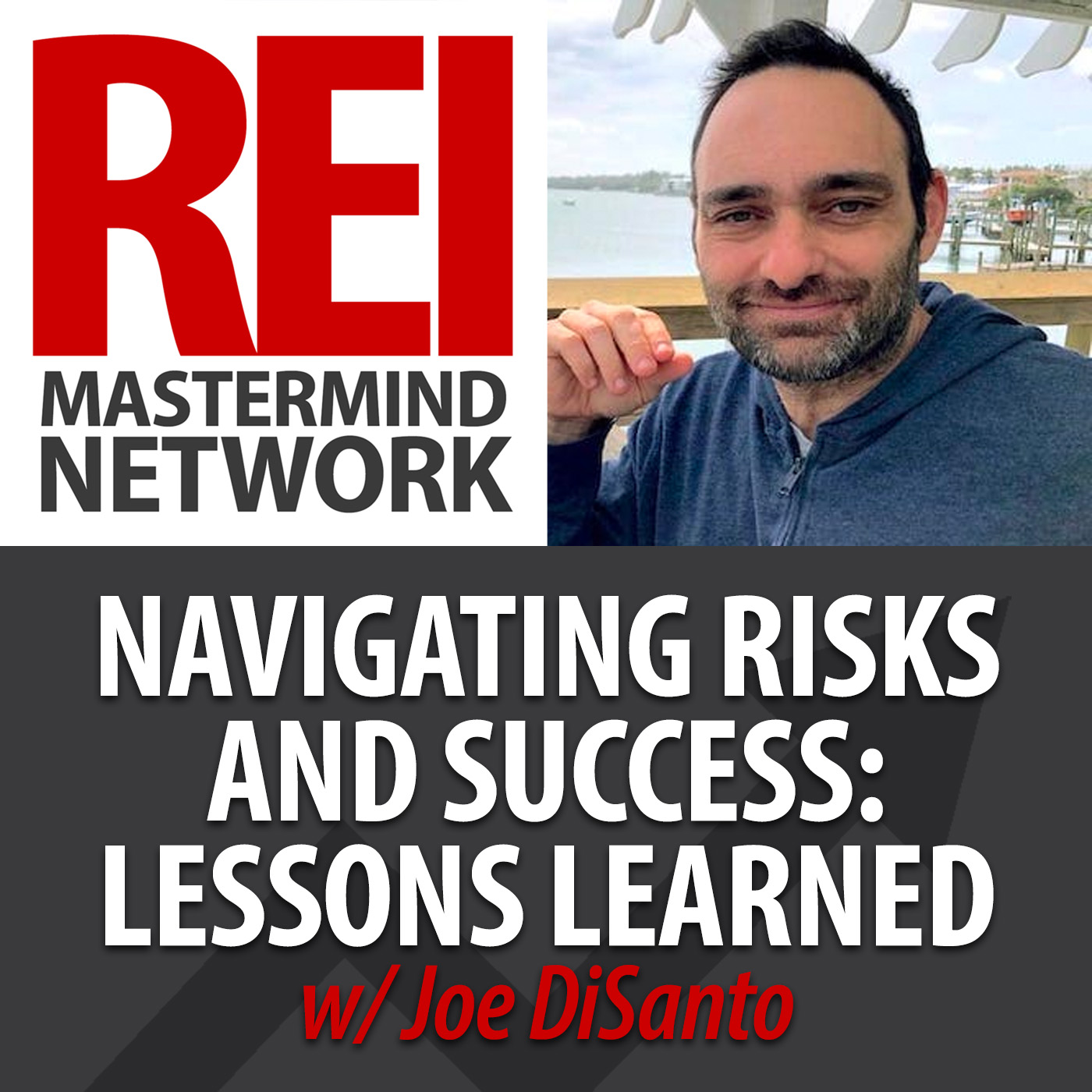 REI
MASTERMIND
NETWORK

NAVIGATING RISKS AND SUCCESS: LESSONS LEARNED
w/ Joe DiSanto